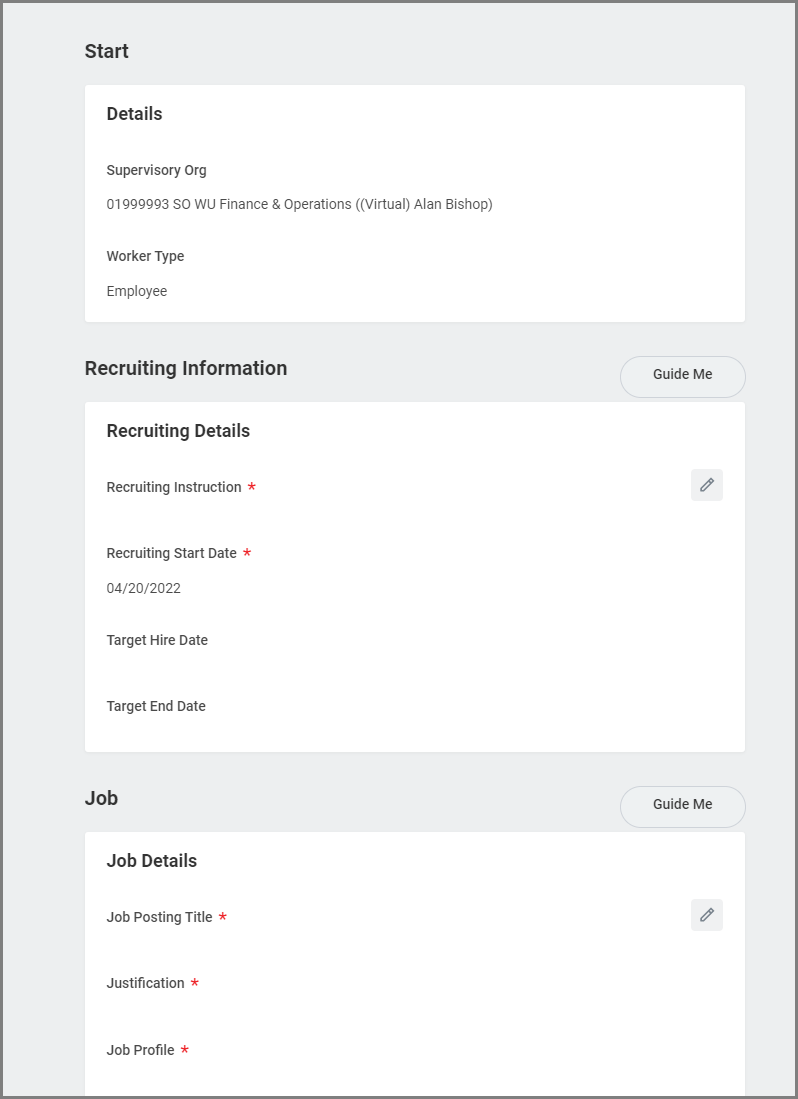 Start

Details

Supervisory Org

01999993 SO WU Finance & Operations ((Virtual) Alan Bishop)

Worker Type

Employee

Recruiting Information

Guide Me

Recruiting Details

Recruiting Instruction *

Recruiting Start Date *

04/20/2022

Target Hire Date

Target End Date

Job

Guide Me

Job Details

Job Posting Title *

Justification *

Job Profile *